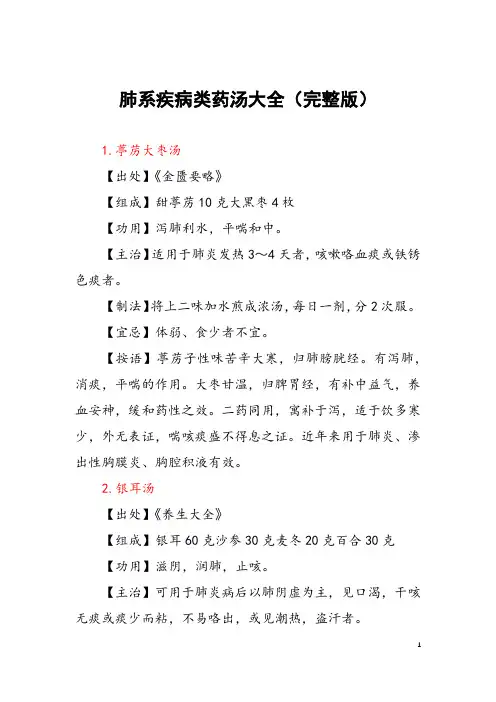 肺系疾病类药汤大全（完整版）

1. 葶苈大枣汤

【出处】《金匮要略》

【组成】甜葶苈 10 克大黑枣 4 枚

【功用】泻肺利水，平喘和中。

【主治】适用于肺炎发热 3～4 天者，咳嗽咯血痰或铁锈色痰者。

【制法】将上二味加水煎成浓汤，每日一剂，分 2 次服。

【宜忌】体弱、食少者不宜。

【按语】葶苈子性味苦辛大寒，归肺膀胱经。有泻肺，消痰，平喘的作用。大枣甘温，归脾胃经，有补中益气，养血安神，缓和药性之效。二药同用，寓补于泻，适于饮多寒少，外无表证，喘咳痰盛不得息之证。近年来用于肺炎、渗出性胸膜炎、胸腔积液有效。

2. 银耳汤

【出处】《养生大全》

【组成】银耳 60 克沙参 30 克麦冬 20 克百合 30 克

【功用】滋阴，润肺，止咳。

【主治】可用于肺炎病后以肺阴虚为主，见口渴，干咳无痰或痰少而粘，不易咯出，或见潮热，盗汗者。

1